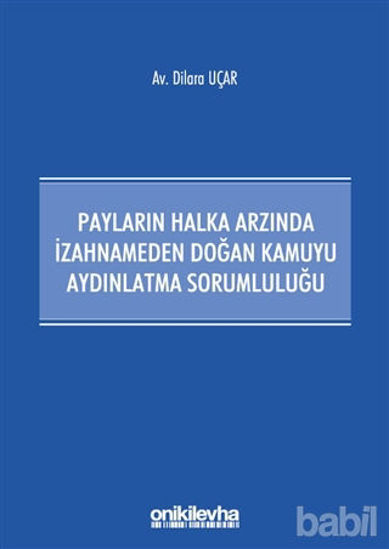 Av. Dilara UÇAR

PAYLARIN HALKA ARZINDA İZAHNAMEDEN DOĞAN KAMUYU AYDINLATMA SORUMLULUĞU

onikilevha

babil